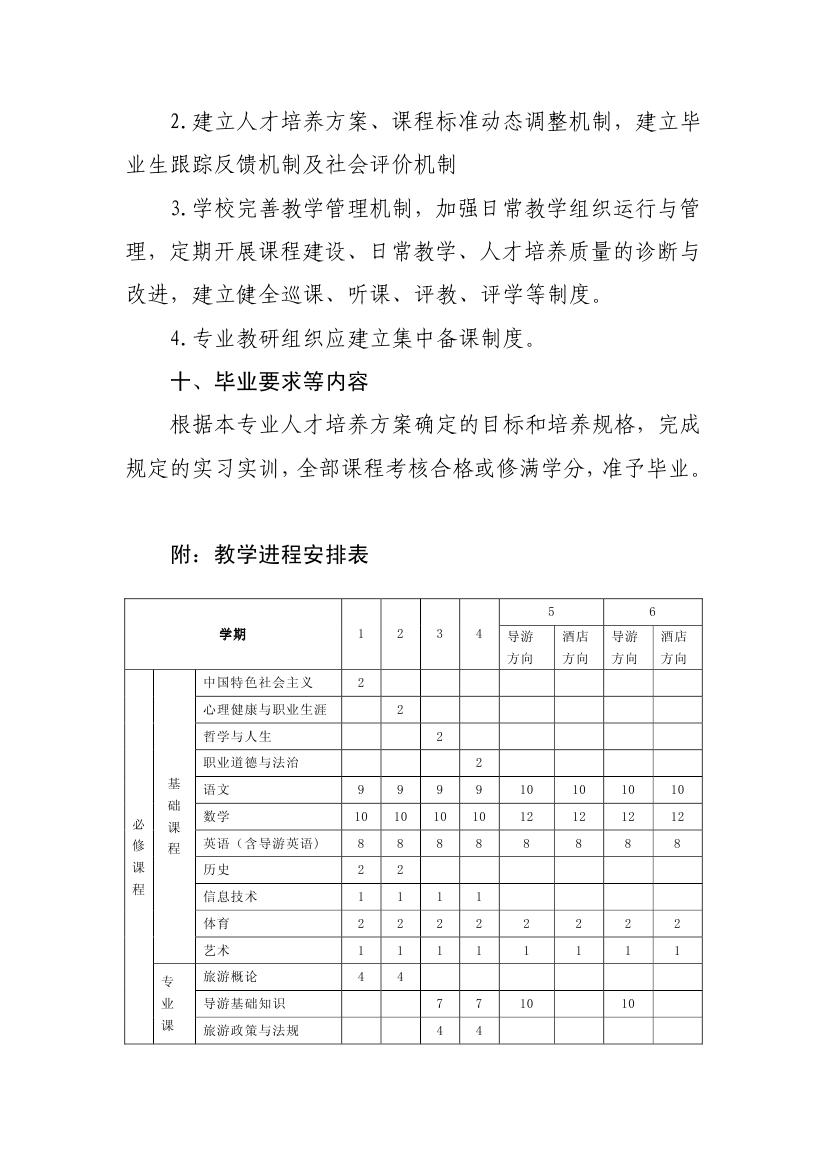 2. 建立人才培养方案、课程标准动态调整机制，建立毕业生跟踪反馈机制及社会评价机制

3. 学校完善教学管理机制，加强日常教学组织运行与管理，定期开展课程建设、日常教学、人才培养质量的诊断与改进，建立健全巡课、听课、评教、评学等制度。

4. 专业教研组织应建立集中备课制度。

十、毕业要求等内容

根据本专业人才培养方案确定的目标和培养规格，完成规定的实习实训，全部课程考核合格或修满学分，准予毕业。

附：教学进程安排表

| 学期 | | | 1 | 2 | 3 | 4 | 5 导游方向 | 5 酒店方向 | 6 导游方向 | 6 酒店方向 |
|---|---|---|---|---|---|---|---|---|---|---|
| 必修课程 | 基础课程 | 中国特色社会主义 | 2 | | | | | | | |
| | | 心理健康与职业生涯 | | 2 | | | | | | |
| | | 哲学与人生 | | | 2 | | | | | |
| | | 职业道德与法治 | | | | 2 | | | | |
| | | 语文 | 9 | 9 | 9 | 9 | 10 | 10 | 10 | 10 |
| | | 数学 | 10 | 10 | 10 | 10 | 12 | 12 | 12 | 12 |
| | | 英语（含导游英语） | 8 | 8 | 8 | 8 | 8 | 8 | 8 | 8 |
| | | 历史 | 2 | 2 | | | | | | |
| | | 信息技术 | 1 | 1 | 1 | 1 | | | | |
| | | 体育 | 2 | 2 | 2 | 2 | 2 | 2 | 2 | 2 |
| | | 艺术 | 1 | 1 | 1 | 1 | 1 | 1 | 1 | 1 |
| | 专业课 | 旅游概论 | 4 | 4 | | | | | | |
| | | 导游基础知识 | | | 7 | 7 | 10 | | 10 | |
| | | 旅游政策与法规 | | | 4 | 4 | | | | |